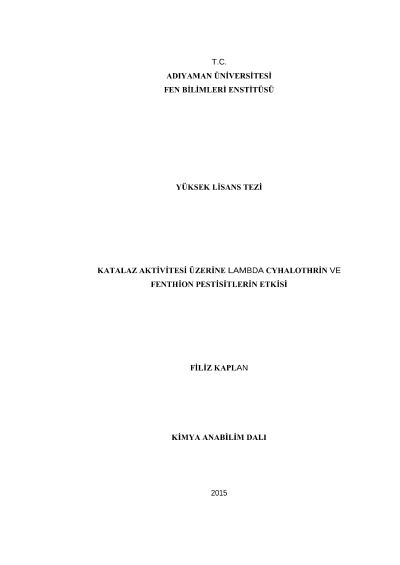 T.C.
ADIYAMAN ÜNİVERSİTESİ
FEN BİLİMLERİ ENSTİTÜSÜ

YÜKSEK LİSANS TEZİ

KATALAZ AKTİVİTESİ ÜZERİNE LAMBDA CYHALOTHRİN VE FENTHİON PESTİSİTLERİN ETKİSİ

FİLİZ KAPLAN

KİMYA ANABİLİM DALI

2015